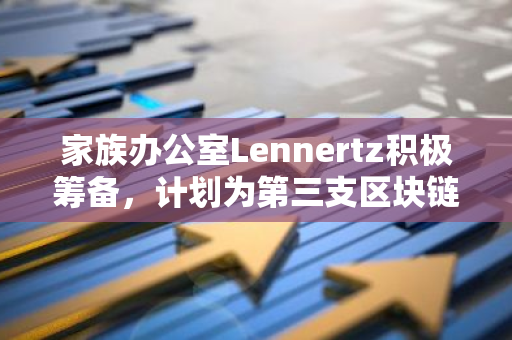 家族办公室Lennertz积极筹备，计划为第三支区块链